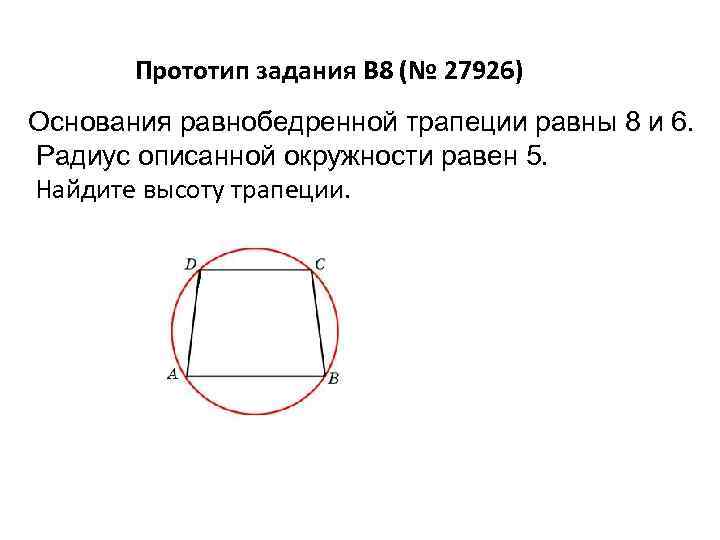 Прототип задания B8 (№ 27926)

Основания равнобедренной трапеции равны 8 и 6. Радиус описанной окружности равен 5.

Найдите высоту трапеции.

D
C
A
B